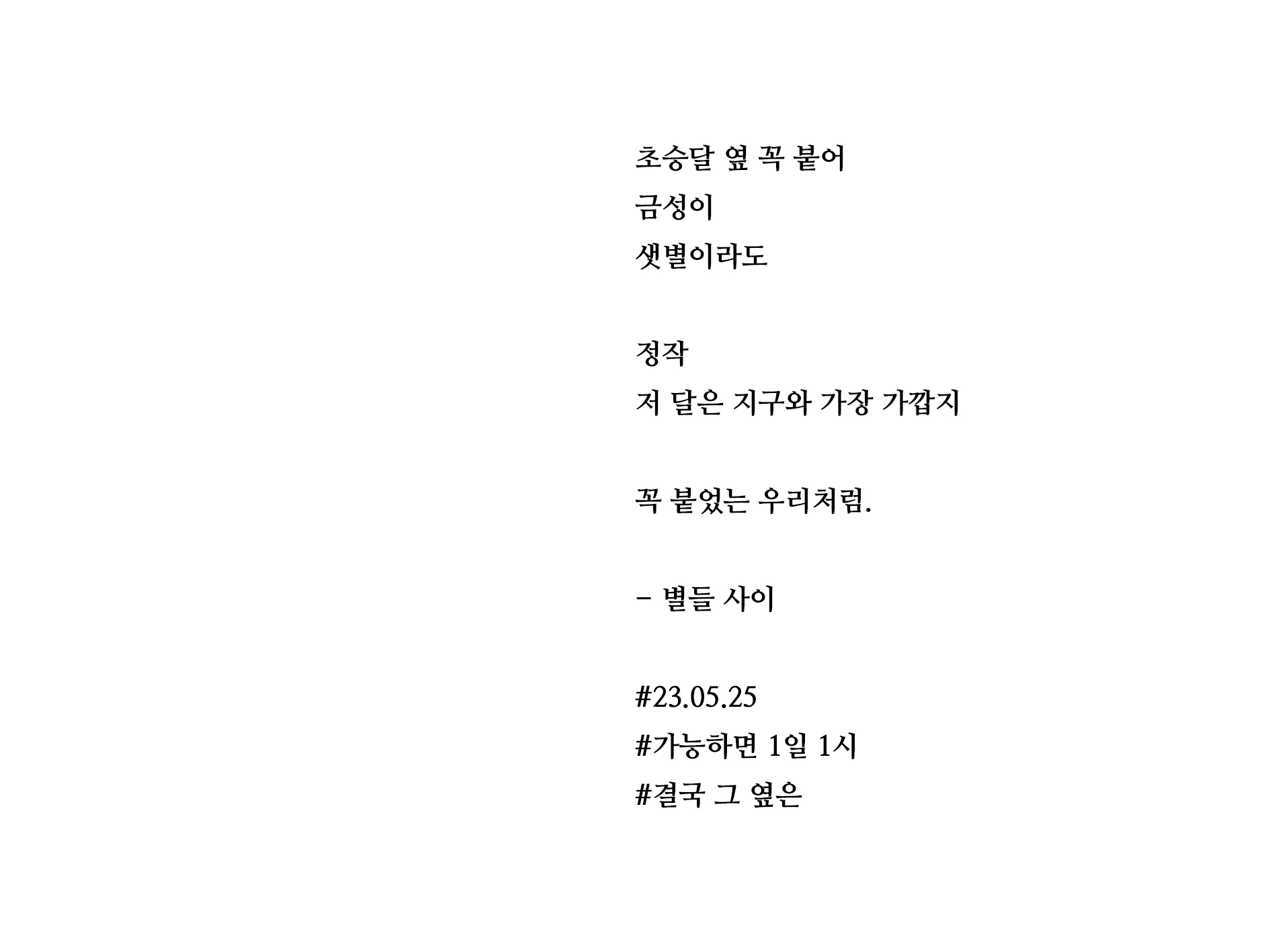 초승달 옆 꼭 붙어
금성이
샛별이라도

정작
저 달은 지구와 가장 가깝지

꼭 붙었는 우리처럼.

- 별들 사이

#23.05.25
#가능하면 1일 1시
#결국 그 옆은